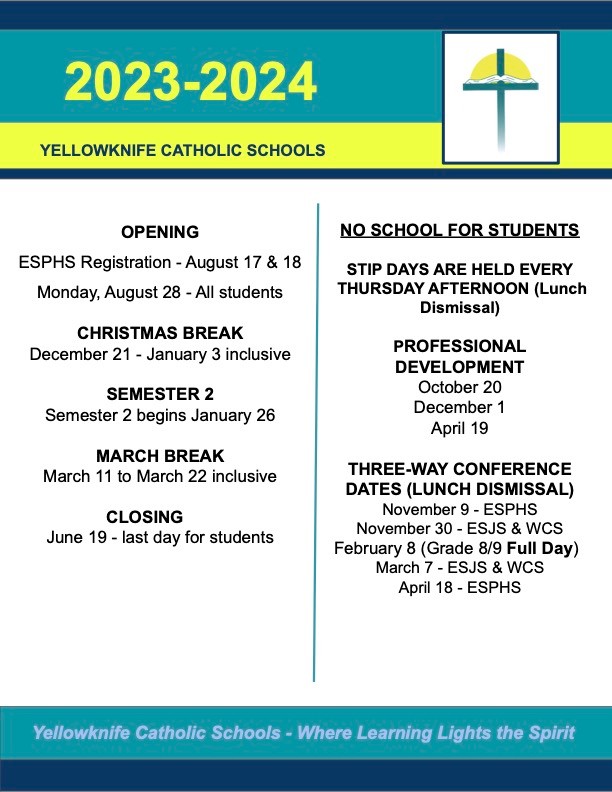 2023-2024

YELLOWKNIFE CATHOLIC SCHOOLS

OPENING

ESPHS Registration - August 17 & 18

Monday, August 28 - All students

CHRISTMAS BREAK
December 21 - January 3 inclusive

SEMESTER 2
Semester 2 begins January 26

MARCH BREAK
March 11 to March 22 inclusive

CLOSING
June 19 - last day for students

NO SCHOOL FOR STUDENTS

STIP DAYS ARE HELD EVERY THURSDAY AFTERNOON (Lunch Dismissal)

PROFESSIONAL DEVELOPMENT
October 20
December 1
April 19

THREE-WAY CONFERENCE DATES (LUNCH DISMISSAL)
November 9 - ESPHS
November 30 - ESJS & WCS
February 8 (Grade 8/9 Full Day)
March 7 - ESJS & WCS
April 18 - ESPHS

Yellowknife Catholic Schools - Where Learning Lights the Spirit